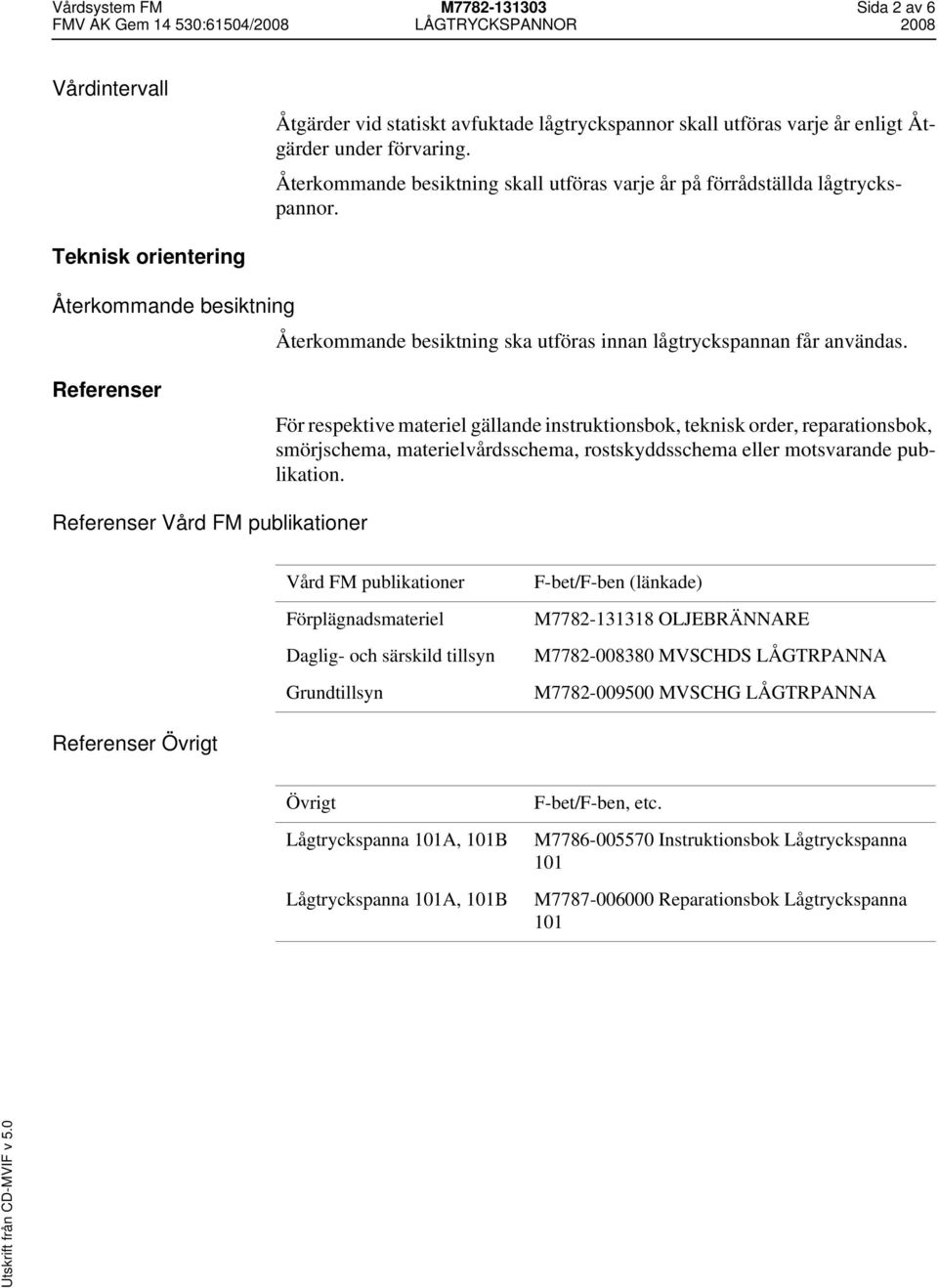 Vårdsystem FM
FMV AK Gem 14 530:61504/2008

M7782-131303
LÅGTRYCKSPANNOR

Sida 2 av 6
2008

Vårdintervall

Åtgärder vid statiskt avfuktade lågtryckspannor skall utföras varje år enligt Åtgärder under förvaring.

Återkommande besiktning skall utföras varje år på förrådställda lågtryckspannor.

Teknisk orientering

Återkommande besiktning

Återkommande besiktning ska utföras innan lågtryckspannan får användas.

Referenser

För respektive materiel gällande instruktionsbok, teknisk order, reparationsbok, smörjschema, materielvårdsschema, rostskyddsschema eller motsvarande publikation.

Referenser Vård FM publikationer

| Vård FM publikationer | F-bet/F-ben (länkade) |
|---|---|
| Förplägnadsmateriel | M7782-131318 OLJEBRÄNNARE |
| Daglig- och särskild tillsyn | M7782-008380 MVSCHDS LÅGTRPANNA |
| Grundtillsyn | M7782-009500 MVSCHG LÅGTRPANNA |

Referenser Övrigt

| Övrigt | F-bet/F-ben, etc. |
|---|---|
| Lågtryckspanna 101A, 101B | M7786-005570 Instruktionsbok Lågtryckspanna 101 |
| Lågtryckspanna 101A, 101B | M7787-006000 Reparationsbok Lågtryckspanna 101 |

Utskrift från CD-MVIF v 5.0